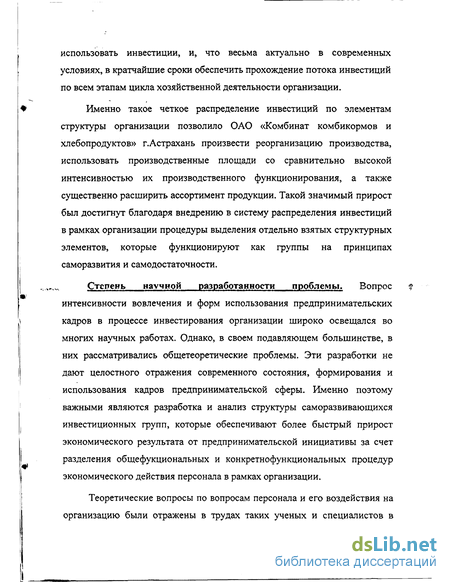 использовать инвестиции, и, что весьма актуально в современных условиях, в кратчайшие сроки обеспечить прохождение потока инвестиций по всем этапам цикла хозяйственной деятельности организации.

Именно такое четкое распределение инвестиций по элементам структуры организации позволило ОАО «Комбинат комбикормов и хлебопродуктов» г.Астрахань произвести реорганизацию производства, использовать производственные площади со сравнительно высокой интенсивностью их производственного функционирования, а также существенно расширить ассортимент продукции. Такой значимый прирост был достигнут благодаря внедрению в систему распределения инвестиций в рамках организации процедуры выделения отдельно взятых структурных элементов, которые функционируют как группы на принципах саморазвития и самодостаточности.

Степень научной разработанности проблемы. Вопрос интенсивности вовлечения и форм использования предпринимательских кадров в процессе инвестирования организации широко освещался во многих научных работах. Однако, в своем подавляющем большинстве, в них рассматривались общетеоретические проблемы. Эти разработки не дают целостного отражения современного состояния, формирования и использования кадров предпринимательской сферы. Именно поэтому важными являются разработка и анализ структуры саморазвивающихся инвестиционных групп, которые обеспечивают более быстрый прирост экономического результата от предпринимательской инициативы за счет разделения общефукциональных и конкретнофункциональных процедур экономического действия персонала в рамках организации.

Теоретические вопросы по вопросам персонала и его воздействия на организацию были отражены в трудах таких ученых и специалистов в

dsLib.net
библиотека диссертаций